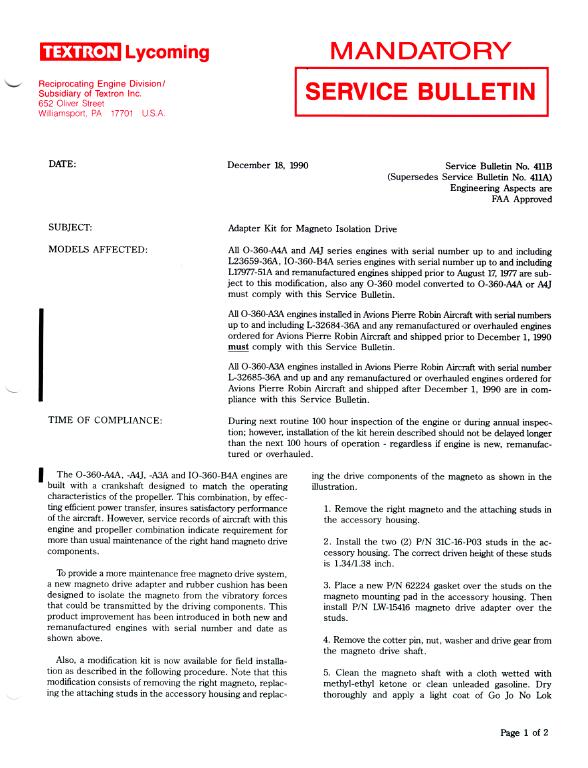 TEXTRON Lycoming

Reciprocating Engine Division/
Subsidiary of Textron Inc.
652 Oliver Street
Williamsport, PA 17701 U.S.A.

MANDATORY
SERVICE BULLETIN

DATE: December 18, 1990

Service Bulletin No. 411B
(Supersedes Service Bulletin No. 411A)
Engineering Aspects are
FAA Approved

SUBJECT: Adapter Kit for Magneto Isolation Drive

MODELS AFFECTED: All O-360-A4A and A4J series engines with serial number up to and including L23659-36A, IO-360-B4A series engines with serial number up to and including L17977-51A and remanufactured engines shipped prior to August 17, 1977 are subject to this modification, also any O-360 model converted to O-360-A4A or A4J must comply with this Service Bulletin.

All O-360-A3A engines installed in Avions Pierre Robin Aircraft with serial numbers up to and including L-32684-36A and any remanufactured or overhauled engines ordered for Avions Pierre Robin Aircraft and shipped prior to December 1, 1990 must comply with this Service Bulletin.

All O-360-A3A engines installed in Avions Pierre Robin Aircraft with serial number L-32685-36A and up and any remanufactured or overhauled engines ordered for Avions Pierre Robin Aircraft and shipped after December 1, 1990 are in compliance with this Service Bulletin.

TIME OF COMPLIANCE: During next routine 100 hour inspection of the engine or during annual inspection; however, installation of the kit herein described should not be delayed longer than the next 100 hours of operation - regardless if engine is new, remanufactured or overhauled.

The O-360-A4A, -A4J, -A3A and IO-360-B4A engines are built with a crankshaft designed to match the operating characteristics of the propeller. This combination, by effecting efficient power transfer, insures satisfactory performance of the aircraft. However, service records of aircraft with this engine and propeller combination indicate requirement for more than usual maintenance of the right hand magneto drive components.

To provide a more maintenance free magneto drive system, a new magneto drive adapter and rubber cushion has been designed to isolate the magneto from the vibratory forces that could be transmitted by the driving components. This product improvement has been introduced in both new and remanufactured engines with serial number and date as shown above.

Also, a modification kit is now available for field installation as described in the following procedure. Note that this modification consists of removing the right magneto, replacing the attaching studs in the accessory housing and replacing the drive components of the magneto as shown in the illustration.

1. Remove the right magneto and the attaching studs in the accessory housing.

2. Install the two (2) P/N 31C-16-P03 studs in the accessory housing. The correct driven height of these studs is 1.34/1.38 inch.

3. Place a new P/N 62224 gasket over the studs on the magneto mounting pad in the accessory housing. Then install P/N LW-15416 magneto drive adapter over the studs.

4. Remove the cotter pin, nut, washer and drive gear from the magneto drive shaft.

5. Clean the magneto shaft with a cloth wetted with methyl-ethyl ketone or clean unleaded gasoline. Dry thoroughly and apply a light coat of Go Jo No Lok

Page 1 of 2